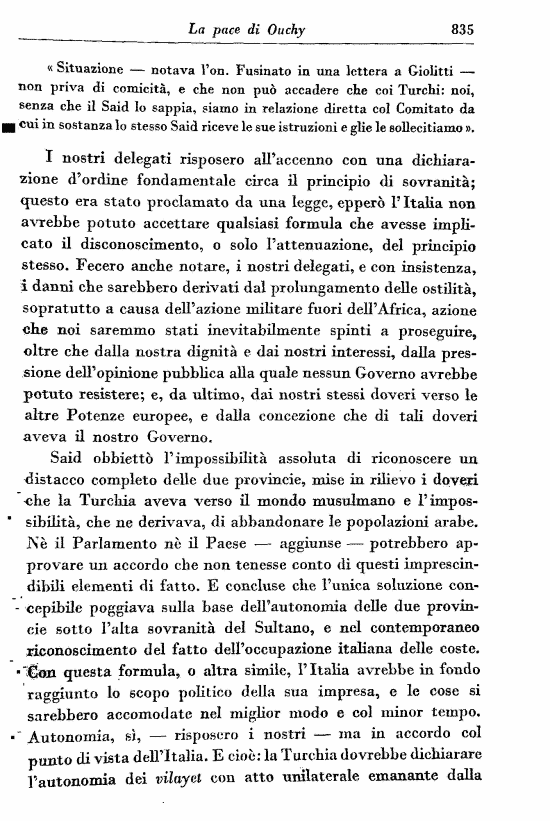 La pace di Ouchy 835

« Situazione — notava l'on. Fusinato in una lettera a Giolitti — non priva di comicità, e che non può accadere che coi Turchi: noi, senza che il Said lo sappia, siamo in relazione diretta col Comitato da cui in sostanza lo stesso Said riceve le sue istruzioni e glie le sollecitiamo ».

I nostri delegati risposero all'accenno con una dichiarazione d'ordine fondamentale circa il principio di sovranità; questo era stato proclamato da una legge, epperò l'Italia non avrebbe potuto accettare qualsiasi formula che avesse implicato il disconoscimento, o solo l'attenuazione, del principio stesso. Fecero anche notare, i nostri delegati, e con insistenza, i danni che sarebbero derivati dal prolungamento delle ostilità, sopratutto a causa dell'azione militare fuori dell'Africa, azione che noi saremmo stati inevitabilmente spinti a proseguire, oltre che dalla nostra dignità e dai nostri interessi, dalla pressione dell'opinione pubblica alla quale nessun Governo avrebbe potuto resistere; e, da ultimo, dai nostri stessi doveri verso le altre Potenze europee, e dalla concezione che di tali doveri aveva il nostro Governo.

Said obbiettò l'impossibilità assoluta di riconoscere un distacco completo delle due provincie, mise in rilievo i doveri che la Turchia aveva verso il mondo musulmano e l'impossibilità, che ne derivava, di abbandonare le popolazioni arabe. Nè il Parlamento nè il Paese — aggiunse — potrebbero approvare un accordo che non tenesse conto di questi imprescindibili elementi di fatto. E concluse che l'unica soluzione concepibile poggiava sulla base dell'autonomia delle due provincie sotto l'alta sovranità del Sultano, e nel contemporaneo riconoscimento del fatto dell'occupazione italiana delle coste. Con questa formula, o altra simile, l'Italia avrebbe in fondo raggiunto lo scopo politico della sua impresa, e le cose si sarebbero accomodate nel miglior modo e col minor tempo. Autonomia, sì, — risposero i nostri — ma in accordo col punto di vista dell'Italia. E cioè: la Turchia dovrebbe dichiarare l'autonomia dei vilayet con atto unilaterale emanante dalla